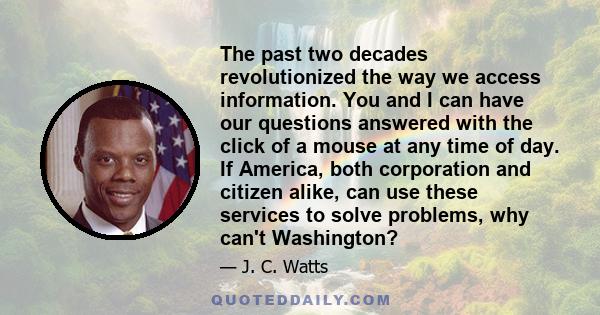 The past two decades revolutionized the way we access information. You and I can have our questions answered with the click of a mouse at any time of day. If America, both corporation and citizen alike, can use these services to solve problems, why can't Washington?

— J. C. Watts

QUOTEDDAILY.COM